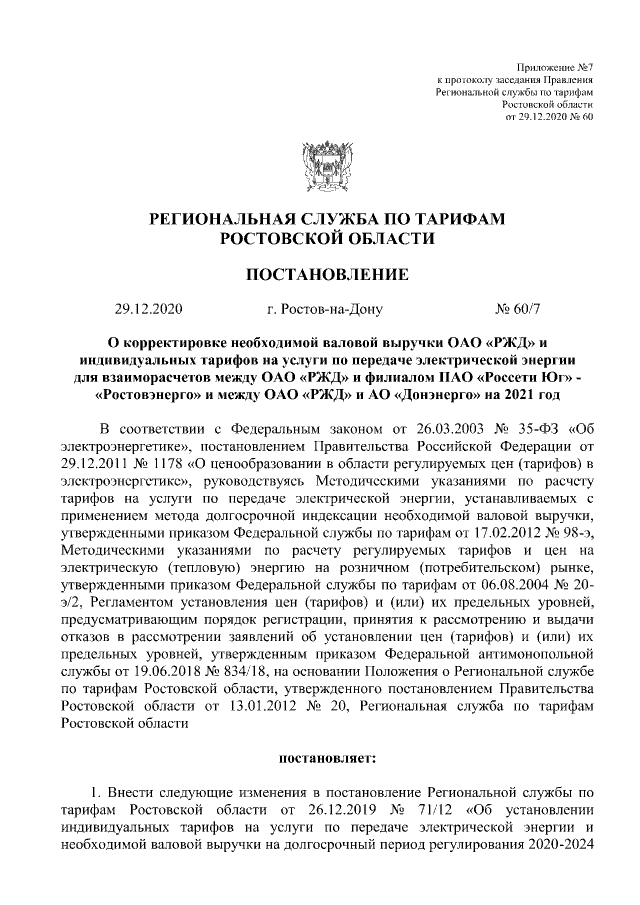 Приложение №7
к протоколу заседания Правления
Региональной службы по тарифам
Ростовской области
от 29.12.2020 № 60

РЕГИОНАЛЬНАЯ СЛУЖБА ПО ТАРИФАМ
РОСТОВСКОЙ ОБЛАСТИ

ПОСТАНОВЛЕНИЕ

29.12.2020 г. Ростов-на-Дону № 60/7

О корректировке необходимой валовой выручки ОАО «РЖД» и индивидуальных тарифов на услуги по передаче электрической энергии для взаиморасчетов между ОАО «РЖД» и филиалом ПАО «Россети Юг» - «Ростовэнерго» и между ОАО «РЖД» и АО «Донэнерго» на 2021 год

В соответствии с Федеральным законом от 26.03.2003 № 35-ФЗ «Об электроэнергетике», постановлением Правительства Российской Федерации от 29.12.2011 № 1178 «О ценообразовании в области регулируемых цен (тарифов) в электроэнергетике», руководствуясь Методическими указаниями по расчету тарифов на услуги по передаче электрической энергии, устанавливаемых с применением метода долгосрочной индексации необходимой валовой выручки, утвержденными приказом Федеральной службы по тарифам от 17.02.2012 № 98-э, Методическими указаниями по расчету регулируемых тарифов и цен на электрическую (тепловую) энергию на розничном (потребительском) рынке, утвержденными приказом Федеральной службы по тарифам от 06.08.2004 № 20-э/2, Регламентом установления цен (тарифов) и (или) их предельных уровней, предусматривающим порядок регистрации, принятия к рассмотрению и выдачи отказов в рассмотрении заявлений об установлении цен (тарифов) и (или) их предельных уровней, утвержденным приказом Федеральной антимонопольной службы от 19.06.2018 № 834/18, на основании Положения о Региональной службе по тарифам Ростовской области, утвержденного постановлением Правительства Ростовской области от 13.01.2012 № 20, Региональная служба по тарифам Ростовской области

постановляет:

1. Внести следующие изменения в постановление Региональной службы по тарифам Ростовской области от 26.12.2019 № 71/12 «Об установлении индивидуальных тарифов на услуги по передаче электрической энергии и необходимой валовой выручки на долгосрочный период регулирования 2020-2024